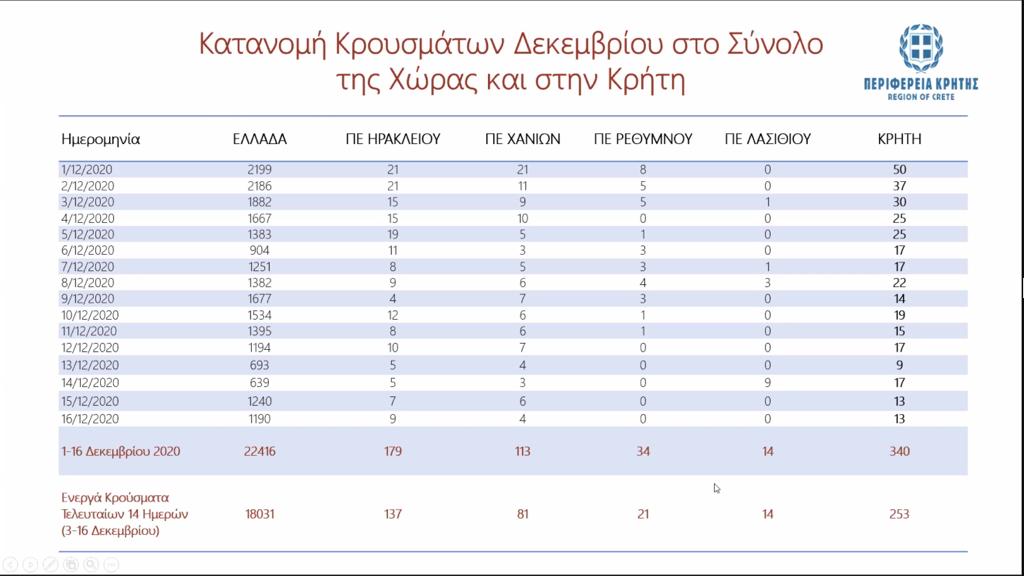 Κατανομή Κρουσμάτων Δεκεμβρίου στο Σύνολο της Χώρας και στην Κρήτη

ΠΕΡΙΦΕΡΕΙΑ ΚΡΗΤΗΣ
REGION OF CRETE

| Ημερομηνία | ΕΛΛΑΔΑ | ΠΕ ΗΡΑΚΛΕΙΟΥ | ΠΕ ΧΑΝΙΩΝ | ΠΕ ΡΕΘΥΜΝΟΥ | ΠΕ ΛΑΣΙΘΙΟΥ | ΚΡΗΤΗ |
|---|---|---|---|---|---|---|
| 1/12/2020 | 2199 | 21 | 21 | 8 | 0 | 50 |
| 2/12/2020 | 2186 | 21 | 11 | 5 | 0 | 37 |
| 3/12/2020 | 1882 | 15 | 9 | 5 | 1 | 30 |
| 4/12/2020 | 1667 | 15 | 10 | 0 | 0 | 25 |
| 5/12/2020 | 1383 | 19 | 5 | 1 | 0 | 25 |
| 6/12/2020 | 904 | 11 | 3 | 3 | 0 | 17 |
| 7/12/2020 | 1251 | 8 | 5 | 3 | 1 | 17 |
| 8/12/2020 | 1382 | 9 | 6 | 4 | 3 | 22 |
| 9/12/2020 | 1677 | 4 | 7 | 3 | 0 | 14 |
| 10/12/2020 | 1534 | 12 | 6 | 1 | 0 | 19 |
| 11/12/2020 | 1395 | 8 | 6 | 1 | 0 | 15 |
| 12/12/2020 | 1194 | 10 | 7 | 0 | 0 | 17 |
| 13/12/2020 | 693 | 5 | 4 | 0 | 0 | 9 |
| 14/12/2020 | 639 | 5 | 3 | 0 | 9 | 17 |
| 15/12/2020 | 1240 | 7 | 6 | 0 | 0 | 13 |
| 16/12/2020 | 1190 | 9 | 4 | 0 | 0 | 13 |
| 1-16 Δεκεμβρίου 2020 | 22416 | 179 | 113 | 34 | 14 | 340 |
| Ενεργά Κρούσματα Τελευταίων 14 Ημερών (3-16 Δεκεμβρίου) | 18031 | 137 | 81 | 21 | 14 | 253 |